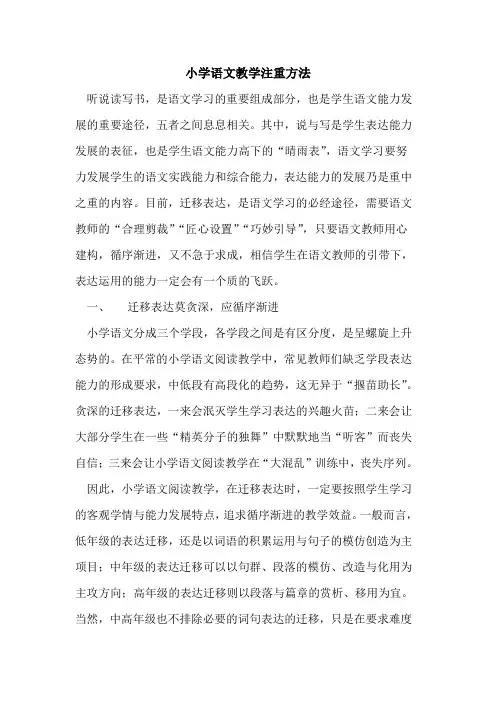 小学语文教学注重方法

听说读写书，是语文学习的重要组成部分，也是学生语文能力发展的重要途径，五者之间息息相关。其中，说与写是学生表达能力发展的表征，也是学生语文能力高下的“晴雨表”，语文学习要努力发展学生的语文实践能力和综合能力，表达能力的发展乃是重中之重的内容。目前，迁移表达，是语文学习的必经途径，需要语文教师的“合理剪裁”“匠心设置”“巧妙引导”，只要语文教师用心建构，循序渐进，又不急于求成，相信学生在语文教师的引带下，表达运用的能力一定会有一个质的飞跃。

一、　迁移表达莫贪深，应循序渐进

小学语文分成三个学段，各学段之间是有区分度，是呈螺旋上升态势的。在平常的小学语文阅读教学中，常见教师们缺乏学段表达能力的形成要求，中低段有高段化的趋势，这无异于“揠苗助长”。贪深的迁移表达，一来会泯灭学生学习表达的兴趣火苗；二来会让大部分学生在一些“精英分子的独舞”中默默地当“听客”而丧失自信；三来会让小学语文阅读教学在“大混乱”训练中，丧失序列。

因此，小学语文阅读教学，在迁移表达时，一定要按照学生学习的客观学情与能力发展特点，追求循序渐进的教学效益。一般而言，低年级的表达迁移，还是以词语的积累运用与句子的模仿创造为主项目；中年级的表达迁移可以以句群、段落的模仿、改造与化用为主攻方向；高年级的表达迁移则以段落与篇章的赏析、移用为宜。当然，中高年级也不排除必要的词句表达的迁移，只是在要求难度